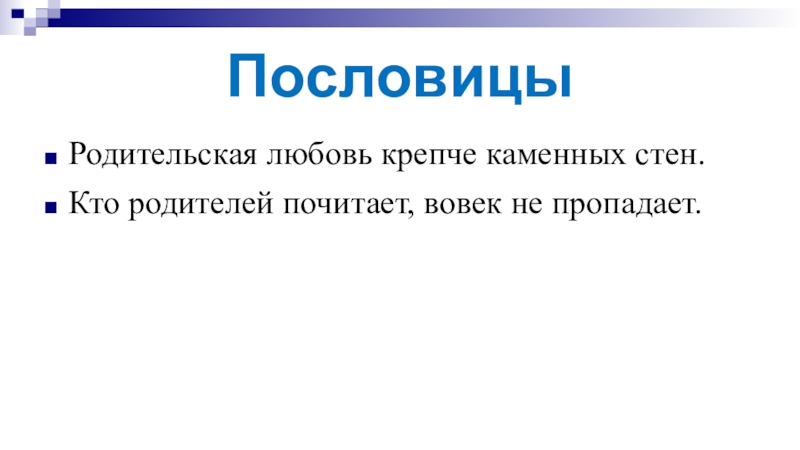 Пословицы

• Родительская любовь крепче каменных стен.
• Кто родителей почитает, вовек не пропадает.